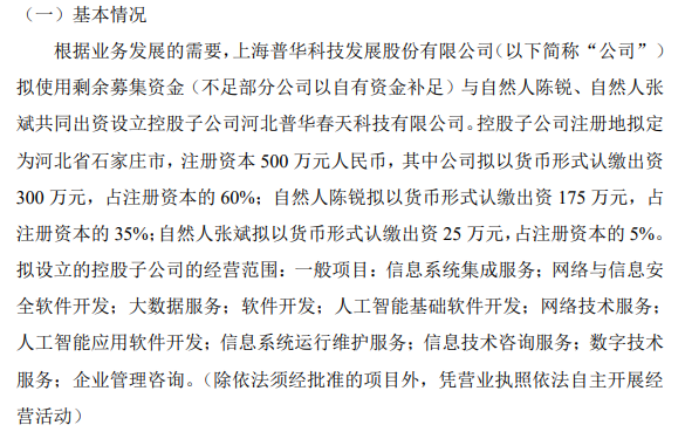 （一）基本情况

根据业务发展的需要，上海普华科技发展股份有限公司（以下简称“公司”）拟使用剩余募集资金（不足部分公司以自有资金补足）与自然人陈锐、自然人张斌共同出资设立控股子公司河北普华春天科技有限公司。控股子公司注册地拟定为河北省石家庄市，注册资本500万元人民币，其中公司拟以货币形式认缴出资300万元，占注册资本的60%；自然人陈锐拟以货币形式认缴出资175万元，占注册资本的35%；自然人张斌拟以货币形式认缴出资25万元，占注册资本的5%。拟设立的控股子公司的经营范围：一般项目：信息系统集成服务；网络与信息安全软件开发；大数据服务；软件开发；人工智能基础软件开发；网络技术服务；人工智能应用软件开发；信息系统运行维护服务；信息技术咨询服务；数字技术服务；企业管理咨询。（除依法须经批准的项目外，凭营业执照依法自主开展经营活动）